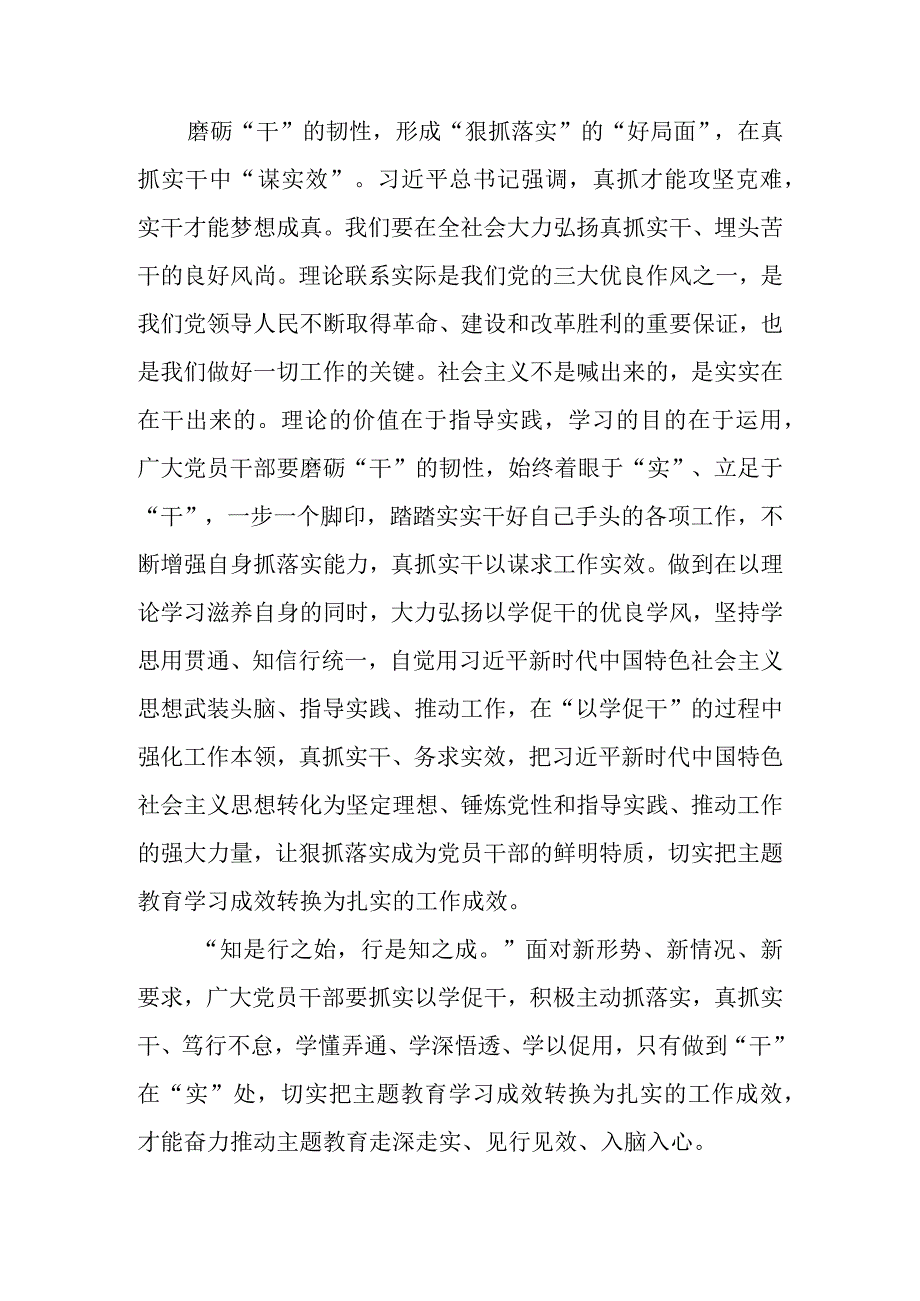 磨砺“干”的韧性，形成“狠抓落实”的“好局面”，在真抓实干中“谋实效”。习近平总书记强调，真抓才能攻坚克难，实干才能梦想成真。我们要在全社会大力弘扬真抓实干、埋头苦干的良好风尚。理论联系实际是我们党的三大优良作风之一，是我们党领导人民不断取得革命、建设和改革胜利的重要保证，也是我们做好一切工作的关键。社会主义不是喊出来的，是实实在在干出来的。理论的价值在于指导实践，学习的目的在于运用，广大党员干部要磨砺“干”的韧性，始终着眼于“实”、立足于“干”，一步一个脚印，踏踏实实干好自己手头的各项工作，不断增强自身抓落实能力，真抓实干以谋求工作实效。做到在以理论学习滋养自身的同时，大力弘扬以学促干的优良学风，坚持学思用贯通、知信行统一，自觉用习近平新时代中国特色社会主义思想武装头脑、指导实践、推动工作，在“以学促干”的过程中强化工作本领，真抓实干、务求实效，把习近平新时代中国特色社会主义思想转化为坚定理想、锤炼党性和指导实践、推动工作的强大力量，让狠抓落实成为党员干部的鲜明特质，切实把主题教育学习成效转换为扎实的工作成效。

“知是行之始，行是知之成。”面对新形势、新情况、新要求，广大党员干部要抓实以学促干，积极主动抓落实，真抓实干、笃行不怠，学懂弄通、学深悟透、学以促用，只有做到“干”在“实”处，切实把主题教育学习成效转换为扎实的工作成效，才能奋力推动主题教育走深走实、见行见效、入脑入心。